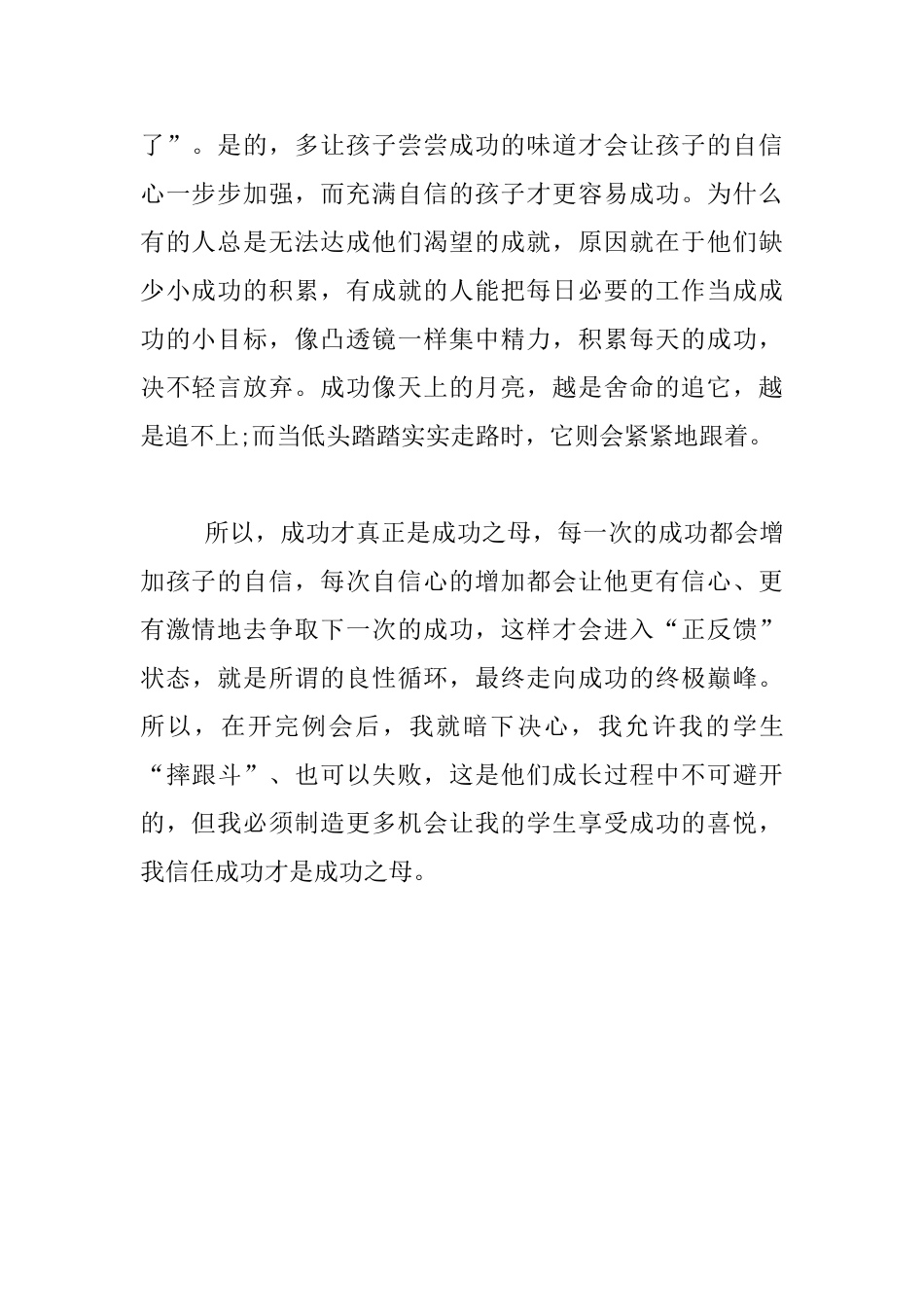 了”。是的，多让孩子尝尝成功的味道才会让孩子的自信心一步步加强，而充满自信的孩子才更容易成功。为什么有的人总是无法达成他们渴望的成就，原因就在于他们缺少小成功的积累，有成就的人能把每日必要的工作当成成功的小目标，像凸透镜一样集中精力，积累每天的成功，决不轻言放弃。成功像天上的月亮，越是舍命的追它，越是追不上;而当低头踏踏实实走路时，它则会紧紧地跟着。

所以，成功才真正是成功之母，每一次的成功都会增加孩子的自信，每次自信心的增加都会让他更有信心、更有激情地去争取下一次的成功，这样才会进入“正反馈”状态，就是所谓的良性循环，最终走向成功的终极巅峰。所以，在开完例会后，我就暗下决心，我允许我的学生“摔跟斗”、也可以失败，这是他们成长过程中不可避开的，但我必须制造更多机会让我的学生享受成功的喜悦，我信任成功才是成功之母。